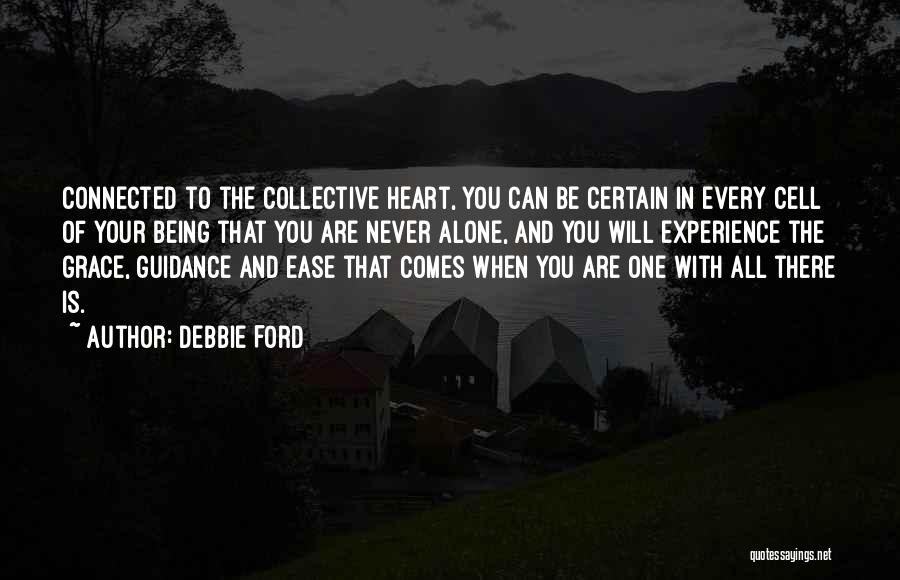 CONNECTED TO THE COLLECTIVE HEART, YOU CAN BE CERTAIN IN EVERY CELL OF YOUR BEING THAT YOU ARE NEVER ALONE, AND YOU WILL EXPERIENCE THE GRACE, GUIDANCE AND EASE THAT COMES WHEN YOU ARE ONE WITH ALL THERE IS.

~ AUTHOR: DEBBIE FORD

quotessayings.net